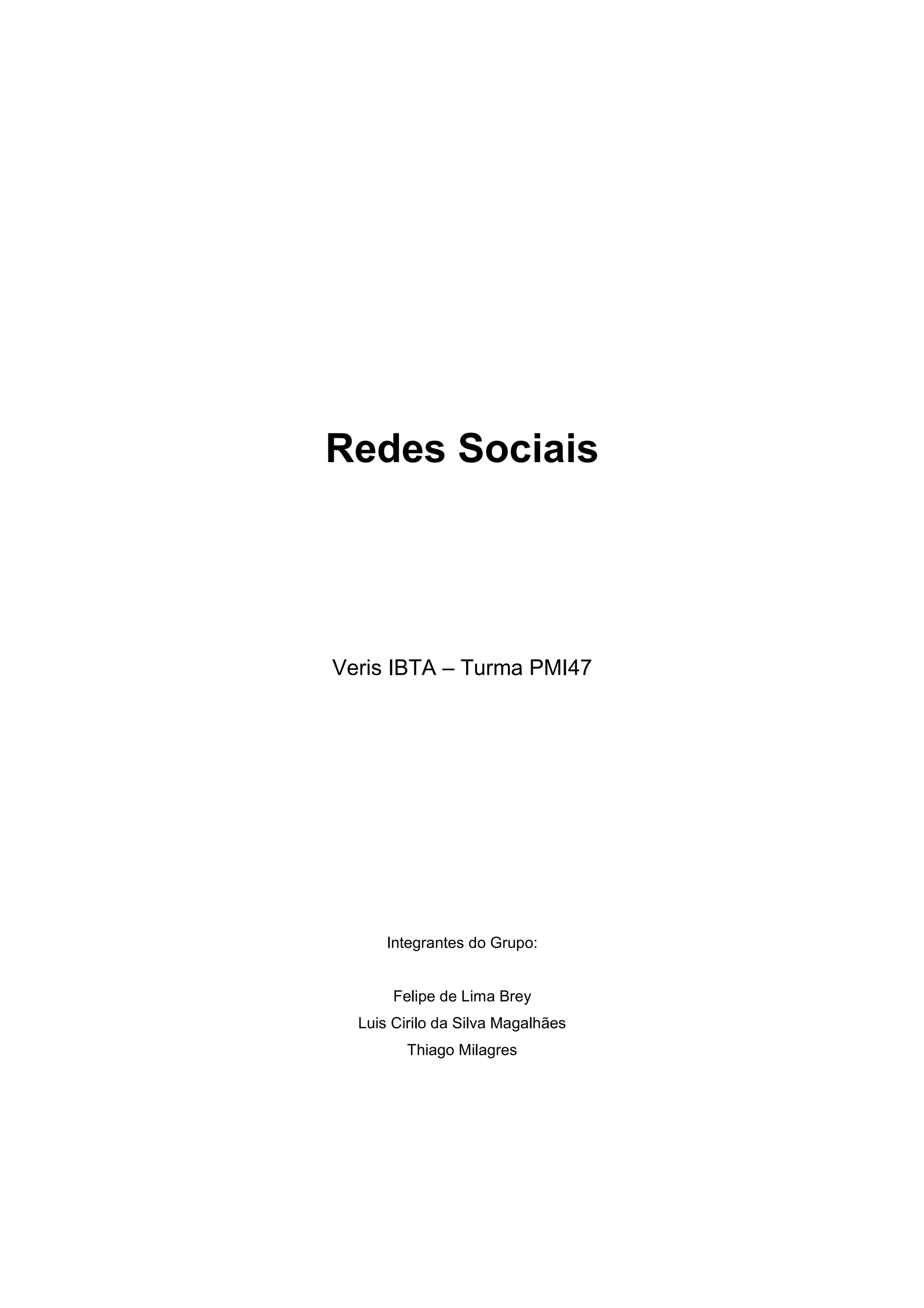 Redes Sociais

Veris IBTA – Turma PMI47

Integrantes do Grupo:

Felipe de Lima Brey
Luis Cirilo da Silva Magalhães
Thiago Milagres